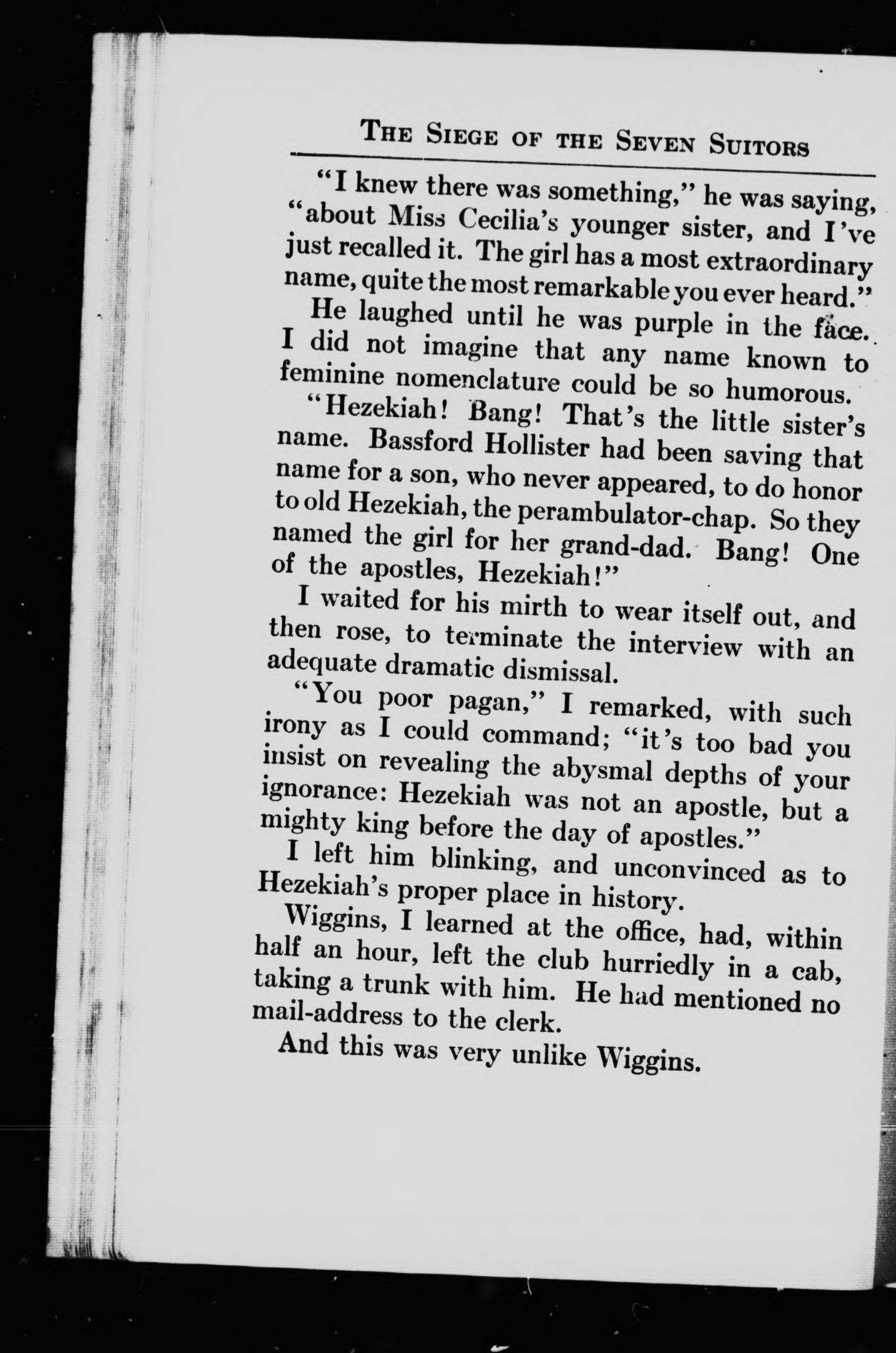 THE SIEGE OF THE SEVEN SUITORS

"I knew there was something," he was saying, "about Miss Cecilia's younger sister, and I've just recalled it. The girl has a most extraordinary name, quite the most remarkable you ever heard."

He laughed until he was purple in the face. I did not imagine that any name known to feminine nomenclature could be so humorous.

"Hezekiah! Bang! That's the little sister's name. Bassford Hollister had been saving that name for a son, who never appeared, to do honor to old Hezekiah, the perambulator-chap. So they named the girl for her grand-dad. Bang! One of the apostles, Hezekiah!"

I waited for his mirth to wear itself out, and then rose, to terminate the interview with an adequate dramatic dismissal.

"You poor pagan," I remarked, with such irony as I could command; "it's too bad you insist on revealing the abysmal depths of your ignorance: Hezekiah was not an apostle, but a mighty king before the day of apostles."

I left him blinking, and unconvinced as to Hezekiah's proper place in history.

Wiggins, I learned at the office, had, within half an hour, left the club hurriedly in a cab, taking a trunk with him. He had mentioned no mail-address to the clerk.

And this was very unlike Wiggins.